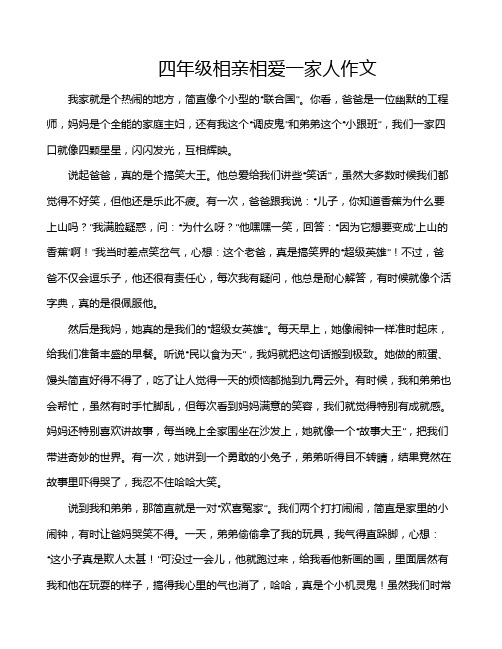 四年级相亲相爱一家人作文

我家就是个热闹的地方，简直像个小型的“联合国”。你看，爸爸是一位幽默的工程师，妈妈是个全能的家庭主妇，还有我这个“调皮鬼”和弟弟这个“小跟班”，我们一家四口就像四颗星星，闪闪发光，互相辉映。

说起爸爸，真的是个搞笑大王。他总爱给我们讲些“笑话”，虽然大多数时候我们都觉得不好笑，但他还是乐此不疲。有一次，爸爸跟我说：“儿子，你知道香蕉为什么要上山吗？”我满脸疑惑，问：“为什么呀？”他嘿嘿一笑，回答：“因为它想要变成‘上山的香蕉’啊！”我当时差点笑岔气，心想：这个老爸，真是搞笑界的“超级英雄”！不过，爸爸不仅会逗乐子，他还很有责任心，每次我有疑问，他总是耐心解答，有时候就像个活字典，真的是很佩服他。

然后是我妈，她真的是我们的“超级女英雄”。每天早上，她像闹钟一样准时起床，给我们准备丰盛的早餐。听说“民以食为天”，我妈就把这句话搬到极致。她做的煎蛋、馒头简直好得不得了，吃了让人觉得一天的烦恼都抛到九霄云外。有时候，我和弟弟也会帮忙，虽然有时手忙脚乱，但每次看到妈妈满意的笑容，我们就觉得特别有成就感。妈妈还特别喜欢讲故事，每当晚上全家围坐在沙发上，她就像一个“故事大王”，把我们带进奇妙的世界。有一次，她讲到一个勇敢的小兔子，弟弟听得目不转睛，结果竟然在故事里吓得哭了，我忍不住哈哈大笑。

说到我和弟弟，那简直就是一对“欢喜冤家”。我们两个打打闹闹，简直是家里的小闹钟，有时让爸妈哭笑不得。一天，弟弟偷偷拿了我的玩具，我气得直跺脚，心想：“这小子真是欺人太甚！”可没过一会儿，他就跑过来，给我看他新画的画，里面居然有我和他在玩耍的样子，搞得我心里的气也消了，哈哈，真是个小机灵鬼！虽然我们时常